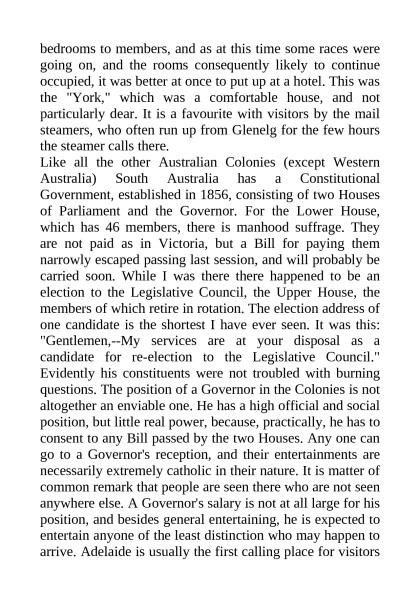 bedrooms to members, and as at this time some races were going on, and the rooms consequently likely to continue occupied, it was better at once to put up at a hotel. This was the "York," which was a comfortable house, and not particularly dear. It is a favourite with visitors by the mail steamers, who often run up from Glenelg for the few hours the steamer calls there.
Like all the other Australian Colonies (except Western Australia) South Australia has a Constitutional Government, established in 1856, consisting of two Houses of Parliament and the Governor. For the Lower House, which has 46 members, there is manhood suffrage. They are not paid as in Victoria, but a Bill for paying them narrowly escaped passing last session, and will probably be carried soon. While I was there there happened to be an election to the Legislative Council, the Upper House, the members of which retire in rotation. The election address of one candidate is the shortest I have ever seen. It was this: "Gentlemen,--My services are at your disposal as a candidate for re-election to the Legislative Council." Evidently his constituents were not troubled with burning questions. The position of a Governor in the Colonies is not altogether an enviable one. He has a high official and social position, but little real power, because, practically, he has to consent to any Bill passed by the two Houses. Any one can go to a Governor's reception, and their entertainments are necessarily extremely catholic in their nature. It is matter of common remark that people are seen there who are not seen anywhere else. A Governor's salary is not at all large for his position, and besides general entertaining, he is expected to entertain anyone of the least distinction who may happen to arrive. Adelaide is usually the first calling place for visitors